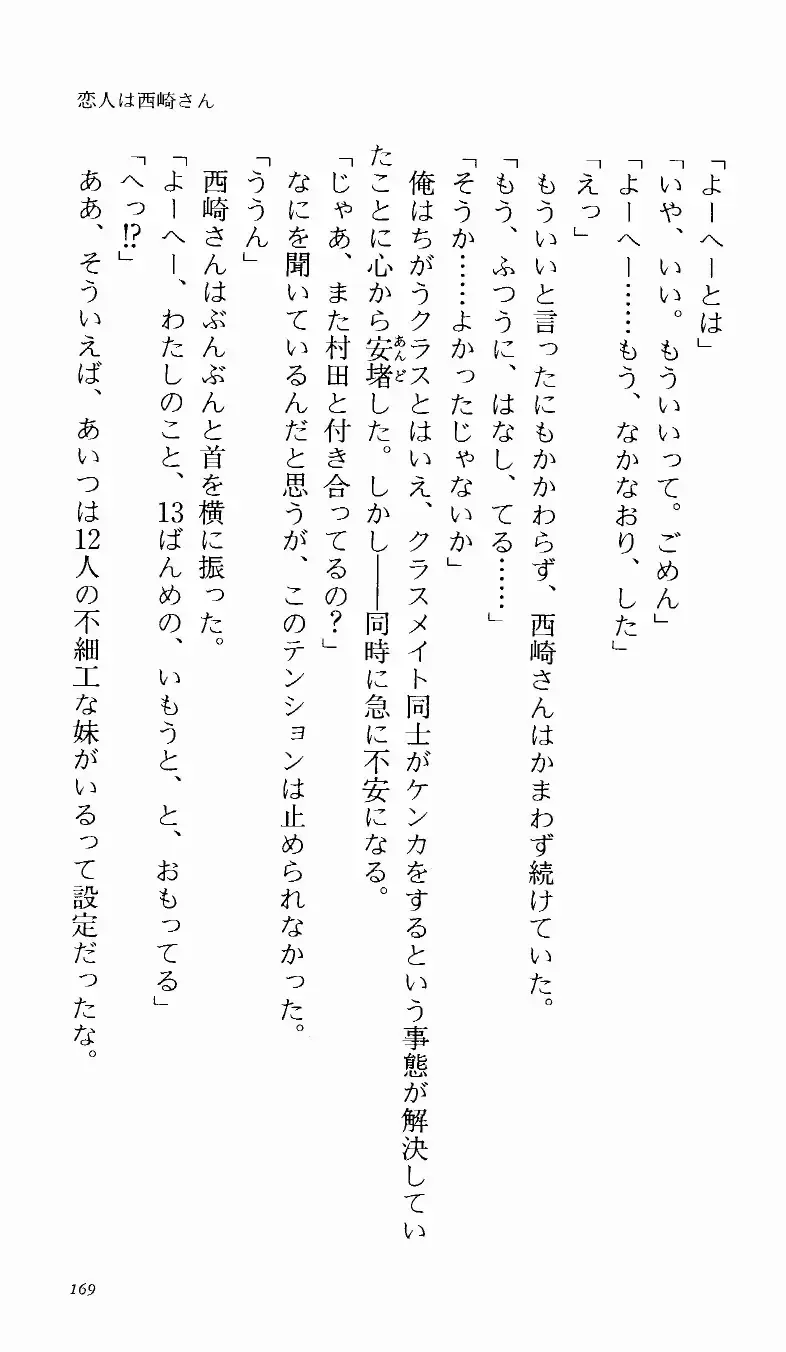 恋人は西崎さん

「よーへーとは」

「いや、いい。もういいって。ごめん」

「よーへー……もう、なかなおり、した」

「えっ」

もういいと言ったにもかかわらず、西崎さんはかまわず続けていた。

「もう、ふつうに、はなし、てる……」

「そうか……よかったじゃないか」

俺はちがうクラスとはいえ、クラスメイト同士がケンカをするという事態が解決していたことに心から安堵した。しかし——同時に急に不安になる。

「じゃあ、また村田と付き合ってるの？」

なにを聞いているんだと思うが、このテンションは止められなかった。

「ううん」

西崎さんはぶんぶんと首を横に振った。

「よーへー、わたしのこと、13ばんめの、いもうと、と、おもってる」

「へっ!?」

ああ、そういえば、あいつは12人の不細工な妹がいるって設定だったな。

169